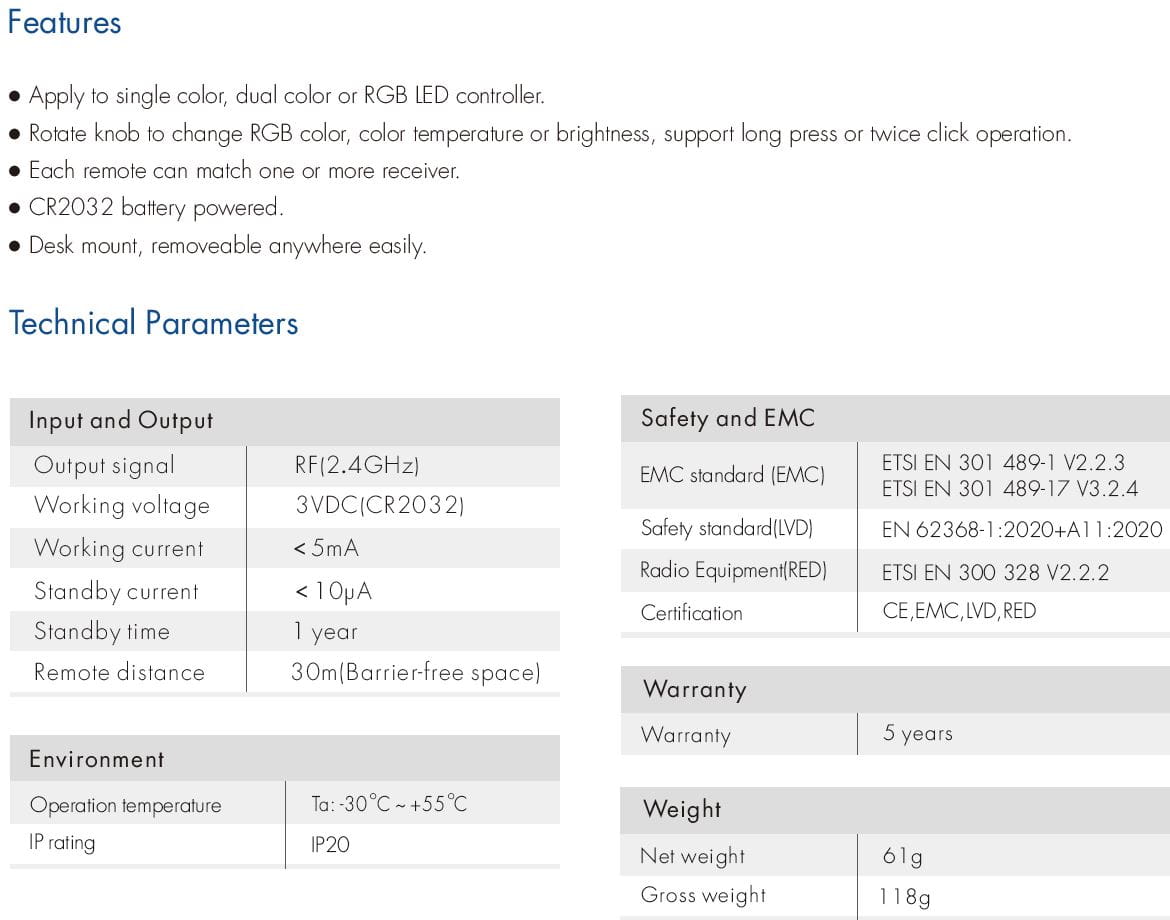 Features

● Apply to single color, dual color or RGB LED controller.
● Rotate knob to change RGB color, color temperature or brightness, support long press or twice click operation.
● Each remote can match one or more receiver.
● CR2032 battery powered.
● Desk mount, removeable anywhere easily.

Technical Parameters

| Input and Output | |
|---|---|
| Output signal | RF(2.4GHz) |
| Working voltage | 3VDC(CR2032) |
| Working current | < 5mA |
| Standby current | < 10μA |
| Standby time | 1 year |
| Remote distance | 30m(Barrier-free space) |

| Environment | |
|---|---|
| Operation temperature | Ta: -30°C ~ +55°C |
| IP rating | IP20 |

| Safety and EMC | |
|---|---|
| EMC standard (EMC) | ETSI EN 301 489-1 V2.2.3 ETSI EN 301 489-17 V3.2.4 |
| Safety standard(LVD) | EN 62368-1:2020+A11:2020 |
| Radio Equipment(RED) | ETSI EN 300 328 V2.2.2 |
| Certification | CE,EMC,LVD,RED |

| Warranty | |
|---|---|
| Warranty | 5 years |

| Weight | |
|---|---|
| Net weight | 61g |
| Gross weight | 118g |